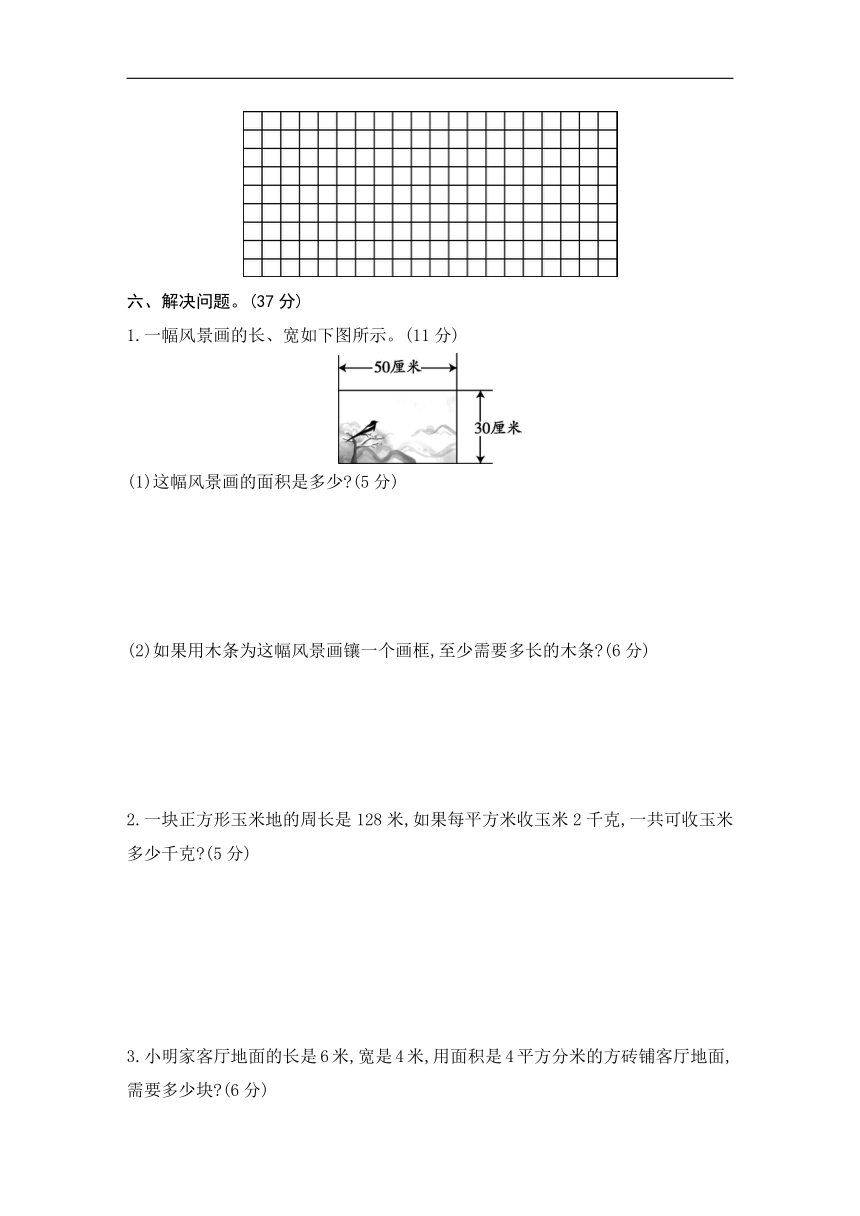 六、解决问题。(37 分)

1. 一幅风景画的长、宽如下图所示。(11 分)

50厘米

30厘米

(1)这幅风景画的面积是多少?(5 分)

(2)如果用木条为这幅风景画镶一个画框,至少需要多长的木条?(6 分)

2. 一块正方形玉米地的周长是 128 米,如果每平方米收玉米 2 千克,一共可收玉米多少千克?(5 分)

3. 小明家客厅地面的长是 6 米,宽是 4 米,用面积是 4 平方分米的方砖铺客厅地面,需要多少块?(6 分)